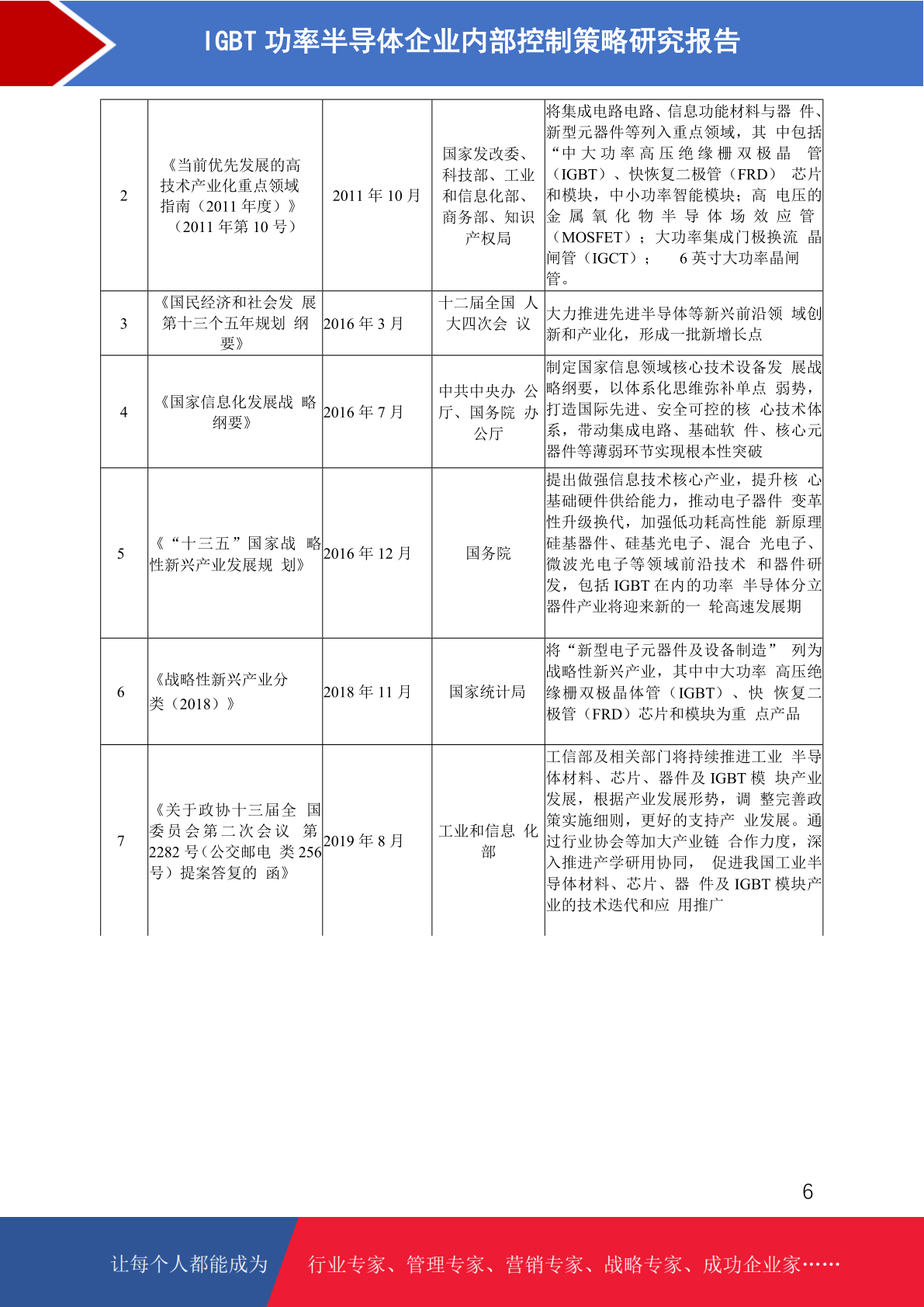 IGBT 功率半导体企业内部控制策略研究报告

| 2 | 《当前优先发展的高技术产业化重点领域指南（2011 年度）》（2011 年第 10 号） | 2011 年 10 月 | 国家发改委、科技部、工业和信息化部、商务部、知识产权局 | 将集成电路电路、信息功能材料与器 件、新型元器件等列入重点领域，其 中包括“中大功率高压绝缘栅双极晶 管（IGBT）、快恢复二极管（FRD） 芯片和模块，中小功率智能模块；高 电压的金属氧化物半导体场效应管（MOSFET）；大功率集成门极换流 晶闸管（IGCT）； 6 英寸大功率晶闸管。 |
|---|---|---|---|---|
| 3 | 《国民经济和社会发 展第十三个五年规划 纲要》 | 2016 年 3 月 | 十二届全国 人大四次会 议 | 大力推进先进半导体等新兴前沿领 域创新和产业化，形成一批新增长点 |
| 4 | 《国家信息化发展战 略纲要》 | 2016 年 7 月 | 中共中央办 公厅、国务院 办公厅 | 制定国家信息领域核心技术设备发 展战略纲要，以体系化思维弥补单点 弱势，打造国际先进、安全可控的核 心技术体系，带动集成电路、基础软 件、核心元器件等薄弱环节实现根本性突破 |
| 5 | 《“十三五”国家战 略性新兴产业发展规 划》 | 2016 年 12 月 | 国务院 | 提出做强信息技术核心产业，提升核 心基础硬件供给能力，推动电子器件 变革性升级换代，加强低功耗高性能 新原理硅基器件、硅基光电子、混合 光电子、微波光电子等领域前沿技术 和器件研发，包括 IGBT 在内的功率 半导体分立器件产业将迎来新的一 轮高速发展期 |
| 6 | 《战略性新兴产业分类（2018）》 | 2018 年 11 月 | 国家统计局 | 将“新型电子元器件及设备制造” 列为战略性新兴产业，其中中大功率 高压绝缘栅双极晶体管（IGBT）、快 恢复二极管（FRD）芯片和模块为重 点产品 |
| 7 | 《关于政协十三届全 国委员会第二次会议 第 2282 号(公交邮电 类 256 号）提案答复的 函》 | 2019 年 8 月 | 工业和信息 化部 | 工信部及相关部门将持续推进工业 半导体材料、芯片、器件及 IGBT 模 块产业发展，根据产业发展形势，调 整完善政策实施细则，更好的支持产 业发展。通过行业协会等加大产业链 合作力度，深入推进产学研用协同， 促进我国工业半导体材料、芯片、器 件及 IGBT 模块产业的技术迭代和应 用推广 |

6

让每个人都能成为 行业专家、管理专家、营销专家、战略专家、成功企业家……